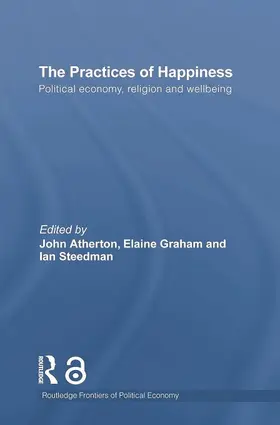 The Practices of Happiness
Political economy, religion and wellbeing

Edited by
John Atherton, Elaine Graham and Ian Steedman

ROUTLEDGE

Routledge Frontiers of Political Economy